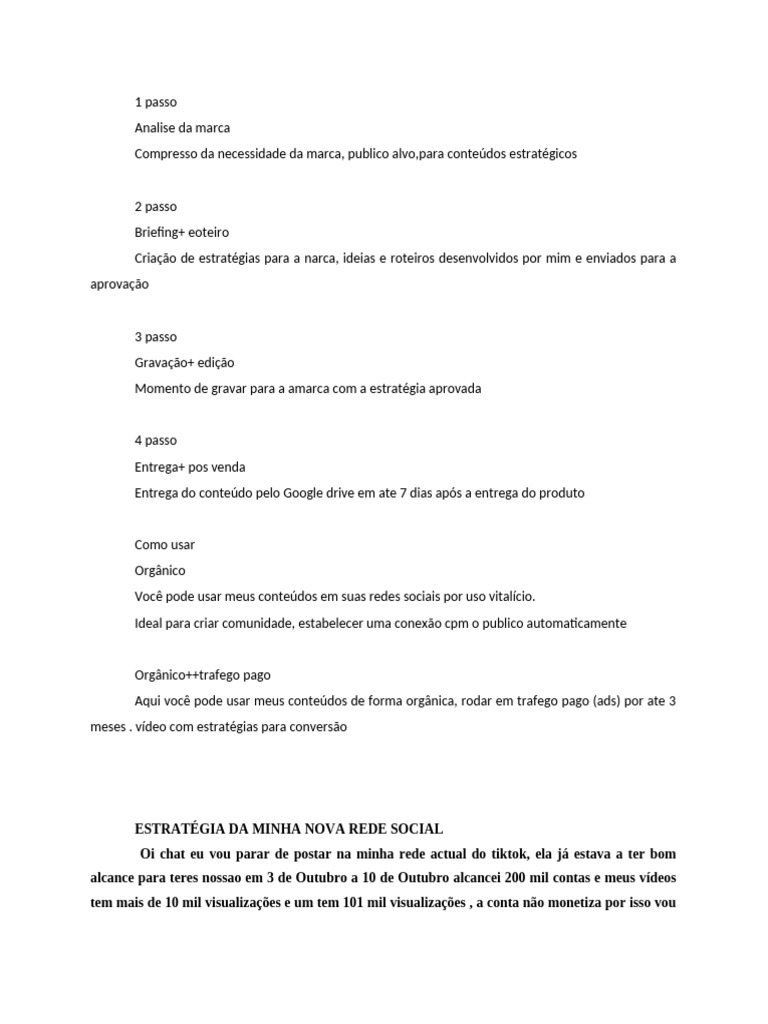 1 passo

Analise da marca

Compresso da necessidade da marca, publico alvo,para conteúdos estratégicos

2 passo

Briefing+ eoteiro

Criação de estratégias para a narca, ideias e roteiros desenvolvidos por mim e enviados para a aprovação

3 passo

Gravação+ edição

Momento de gravar para a amarca com a estratégia aprovada

4 passo

Entrega+ pos venda

Entrega do conteúdo pelo Google drive em ate 7 dias após a entrega do produto

Como usar

Orgânico

Você pode usar meus conteúdos em suas redes sociais por uso vitalício.

Ideal para criar comunidade, estabelecer uma conexão cpm o publico automaticamente

Orgânico++trafego pago

Aqui você pode usar meus conteúdos de forma orgânica, rodar em trafego pago (ads) por ate 3 meses . vídeo com estratégias para conversão

ESTRATÉGIA DA MINHA NOVA REDE SOCIAL

Oi chat eu vou parar de postar na minha rede actual do tiktok, ela já estava a ter bom alcance para teres nossao em 3 de Outubro a 10 de Outubro alcancei 200 mil contas e meus vídeos tem mais de 10 mil visualizações e um tem 101 mil visualizações , a conta não monetiza por isso vou